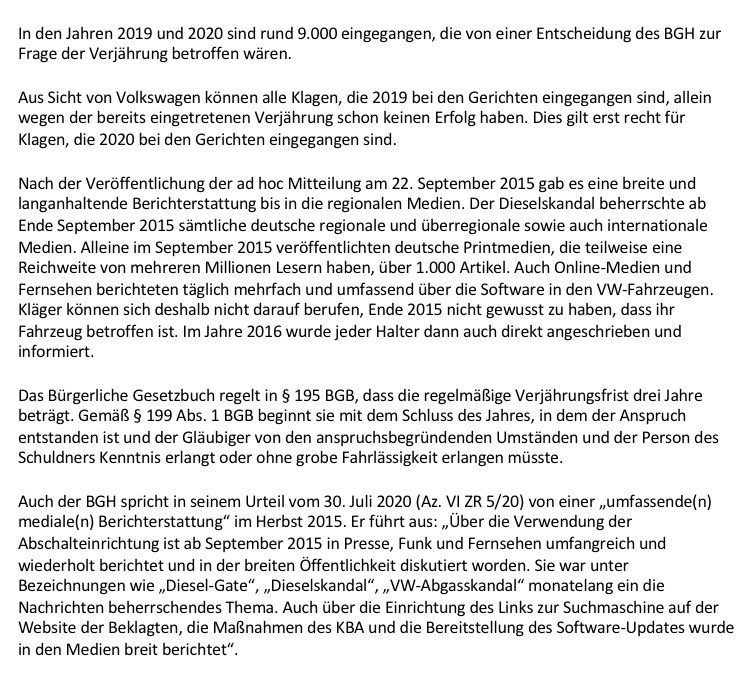 In den Jahren 2019 und 2020 sind rund 9.000 eingegangen, die von einer Entscheidung des BGH zur Frage der Verjährung betroffen wären.

Aus Sicht von Volkswagen können alle Klagen, die 2019 bei den Gerichten eingegangen sind, allein wegen der bereits eingetretenen Verjährung schon keinen Erfolg haben. Dies gilt erst recht für Klagen, die 2020 bei den Gerichten eingegangen sind.

Nach der Veröffentlichung der ad hoc Mitteilung am 22. September 2015 gab es eine breite und langanhaltende Berichterstattung bis in die regionalen Medien. Der Dieselskandal beherrschte ab Ende September 2015 sämtliche deutsche regionale und überregionale sowie auch internationale Medien. Alleine im September 2015 veröffentlichten deutsche Printmedien, die teilweise eine Reichweite von mehreren Millionen Lesern haben, über 1.000 Artikel. Auch Online-Medien und Fernsehen berichteten täglich mehrfach und umfassend über die Software in den VW-Fahrzeugen. Kläger können sich deshalb nicht darauf berufen, Ende 2015 nicht gewusst zu haben, dass ihr Fahrzeug betroffen ist. Im Jahre 2016 wurde jeder Halter dann auch direkt angeschrieben und informiert.

Das Bürgerliche Gesetzbuch regelt in § 195 BGB, dass die regelmäßige Verjährungsfrist drei Jahre beträgt. Gemäß § 199 Abs. 1 BGB beginnt sie mit dem Schluss des Jahres, in dem der Anspruch entstanden ist und der Gläubiger von den anspruchsbegründenden Umständen und der Person des Schuldners Kenntnis erlangt oder ohne grobe Fahrlässigkeit erlangen müsste.

Auch der BGH spricht in seinem Urteil vom 30. Juli 2020 (Az. VI ZR 5/20) von einer „umfassende(n) mediale(n) Berichterstattung“ im Herbst 2015. Er führt aus: „Über die Verwendung der Abschalteinrichtung ist ab September 2015 in Presse, Funk und Fernsehen umfangreich und wiederholt berichtet und in der breiten Öffentlichkeit diskutiert worden. Sie war unter Bezeichnungen wie „Diesel-Gate“, „Dieselskandal“, „VW-Abgasskandal“ monatelang ein die Nachrichten beherrschendes Thema. Auch über die Einrichtung des Links zur Suchmaschine auf der Website der Beklagten, die Maßnahmen des KBA und die Bereitstellung des Software-Updates wurde in den Medien breit berichtet“.